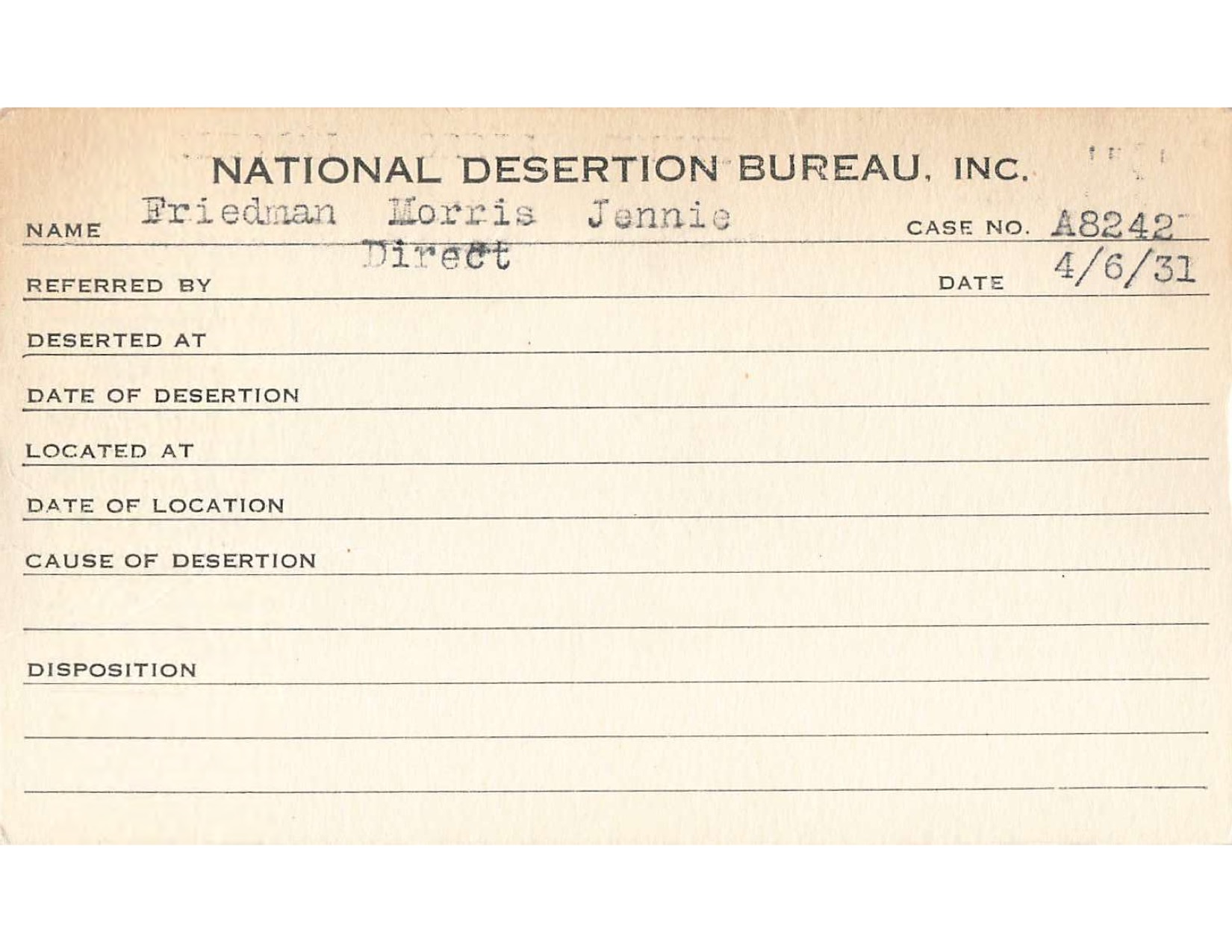 NATIONAL DESERTION BUREAU, INC.

NAME Friedman Morris Jennie CASE NO. A8242

REFERRED BY Direct DATE 4/6/31

DESERTED AT

DATE OF DESERTION

LOCATED AT

DATE OF LOCATION

CAUSE OF DESERTION

DISPOSITION